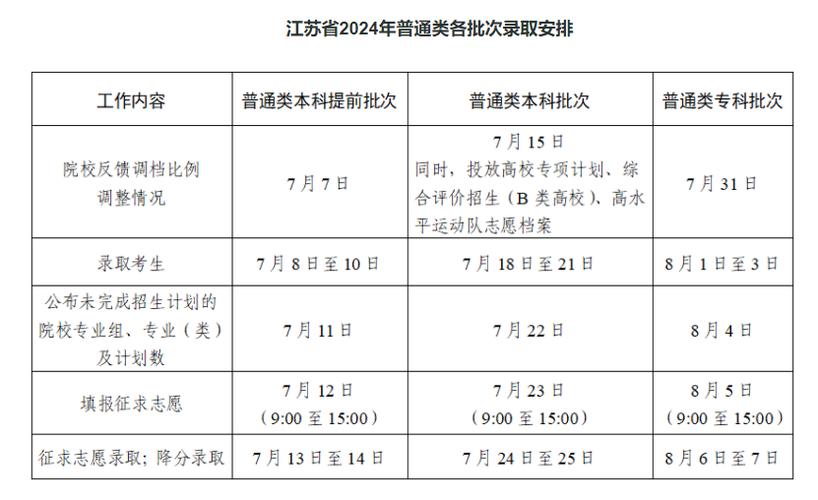 江苏省2024年普通类各批次录取安排

| 工作内容 | 普通类本科提前批次 | 普通类本科批次 | 普通类专科批次 |
|---|---|---|---|
| 院校反馈调档比例调整情况 | 7月7日 | 7月15日 同时，投放高校专项计划、综合评价招生（B类高校）、高水平运动队志愿档案 | 7月31日 |
| 录取考生 | 7月8日至10日 | 7月18日至21日 | 8月1日至3日 |
| 公布未完成招生计划的院校专业组、专业（类）及计划数 | 7月11日 | 7月22日 | 8月4日 |
| 填报征求志愿 | 7月12日（9:00至15:00） | 7月23日（9:00至15:00） | 8月5日（9:00至15:00） |
| 征求志愿录取；降分录取 | 7月13日至14日 | 7月24日至25日 | 8月6日至7日 |